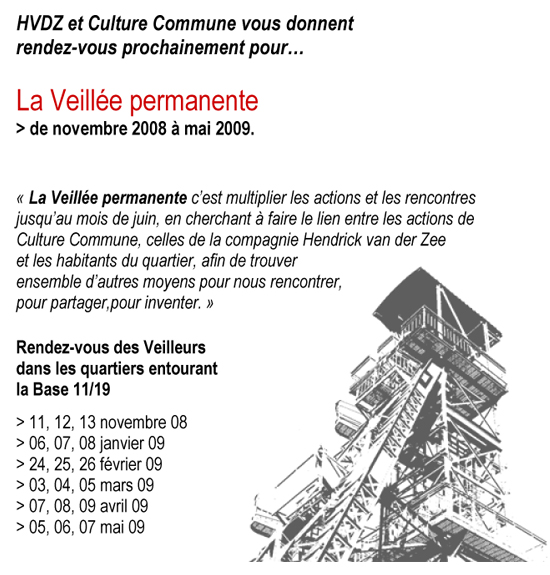 HVDZ et Culture Commune vous donnent rendez-vous prochainement pour…

La Veillée permanente
> de novembre 2008 à mai 2009.

« La Veillée permanente c'est multiplier les actions et les rencontres jusqu'au mois de juin, en cherchant à faire le lien entre les actions de Culture Commune, celles de la compagnie Hendrick van der Zee et les habitants du quartier, afin de trouver ensemble d'autres moyens pour nous rencontrer, pour partager,pour inventer. »

Rendez-vous des Veilleurs dans les quartiers entourant la Base 11/19

> 11, 12, 13 novembre 08
> 06, 07, 08 janvier 09
> 24, 25, 26 février 09
> 03, 04, 05 mars 09
> 07, 08, 09 avril 09
> 05, 06, 07 mai 09